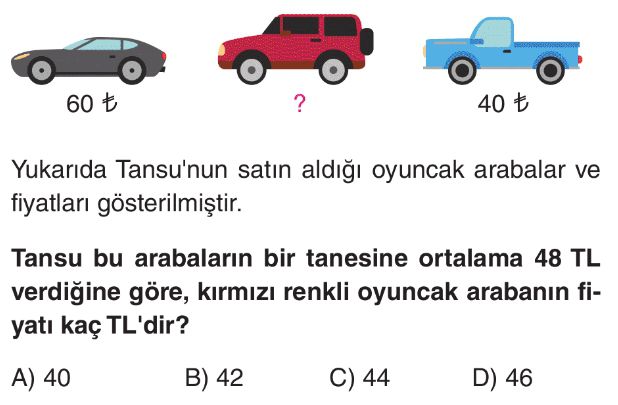 60 ₺

?

40 ₺

Yukarıda Tansu'nun satın aldığı oyuncak arabalar ve fiyatları gösterilmiştir.

Tansu bu arabaların bir tanesine ortalama 48 TL verdiğine göre, kırmızı renkli oyuncak arabanın fiyatı kaç TL'dir?

A) 40 B) 42 C) 44 D) 46